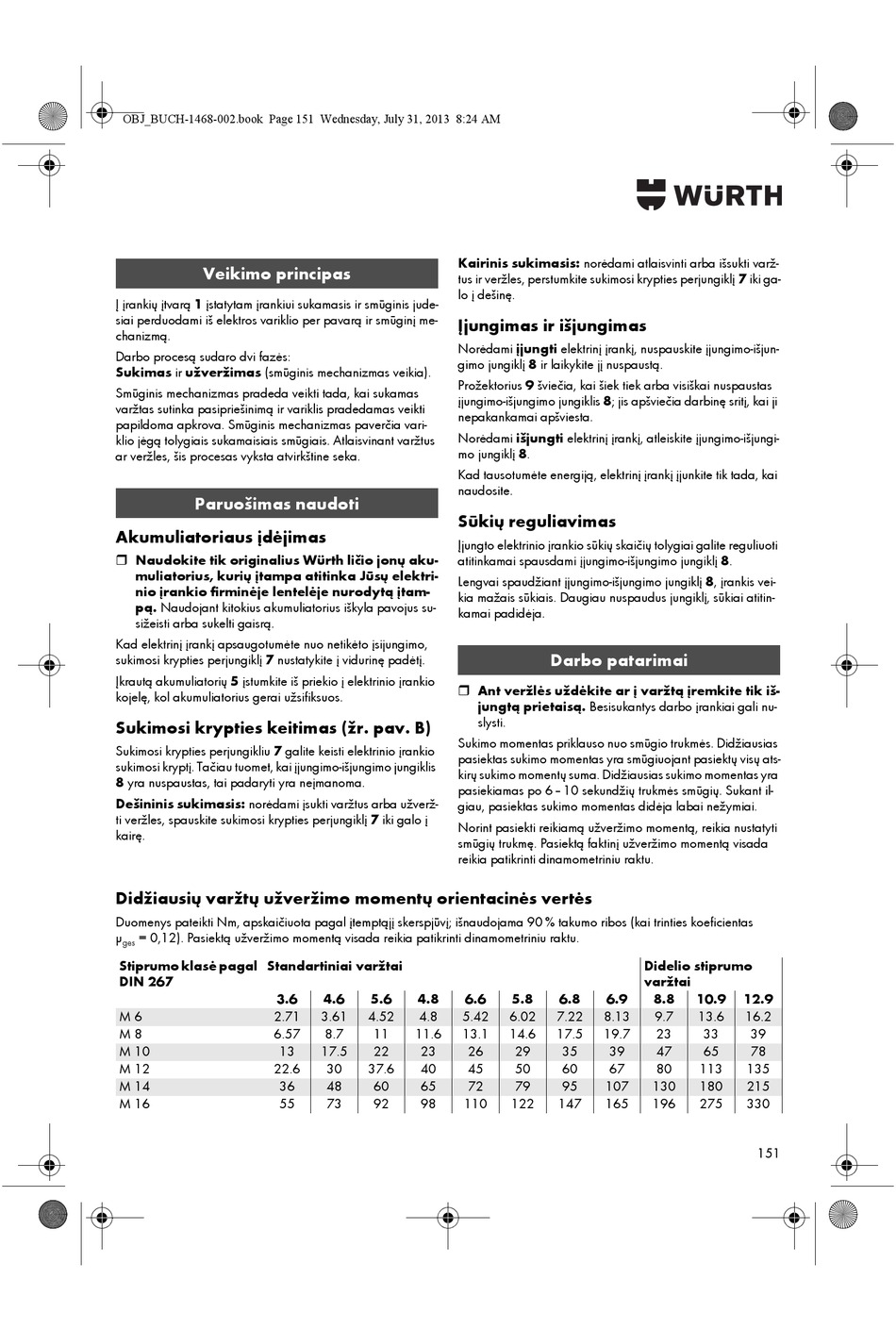 OBJ_BUCH-1468-002.book Page 151 Wednesday, July 31, 2013 8:24 AM

WÜRTH

Veikimo principas

Į įrankių įtvarą 1 įstatytam įrankiui sukamasis ir smūginis judesiai perduodami iš elektros variklio per pavarą ir smūginį mechanizmą.

Darbo procesą sudaro dvi fazės:
Sukimas ir užveržimas (smūginis mechanizmas veikia).

Smūginis mechanizmas pradeda veikti tada, kai sukamas varžtas sutinka pasipriešinimą ir variklis pradedamas veikti papildoma apkrova. Smūginis mechanizmas paverčia variklio jėgą tolygiais sukamaisiais smūgiais. Atlaisvinant varžtus ar veržles, šis procesas vyksta atvirkštine seka.

Paruošimas naudoti

Akumuliatoriaus įdėjimas

❒ Naudokite tik originalius Würth ličio jonų akumuliatorius, kurių įtampa atitinka Jūsų elektrinio įrankio firminėje lentelėje nurodytą įtampą. Naudojant kitokius akumuliatorius iškyla pavojus susižeisti arba sukelti gaisrą.

Kad elektrinį įrankį apsaugotumėte nuo netikėto įsijungimo, sukimosi krypties perjungiklį 7 nustatykite į vidurinę padėtį.

Įkrautą akumuliatorių 5 įstumkite iš priekio į elektrinio įrankio kojelę, kol akumuliatorius gerai užsifiksuos.

Sukimosi krypties keitimas (žr. pav. B)

Sukimosi krypties perjungikliu 7 galite keisti elektrinio įrankio sukimosi kryptį. Tačiau tuomet, kai įjungimo-išjungimo jungiklis 8 yra nuspaustas, tai padaryti yra neįmanoma.

Dešininis sukimasis: norėdami įsukti varžtus arba užveržti veržles, spauskite sukimosi krypties perjungiklį 7 iki galo į kairę.

Kairinis sukimasis: norėdami atlaisvinti arba išsukti varžtus ir veržles, perstumkite sukimosi krypties perjungiklį 7 iki galo į dešinę.

Įjungimas ir išjungimas

Norėdami įjungti elektrinį įrankį, nuspauskite įjungimo-išjungimo jungiklį 8 ir laikykite jį nuspaustą.

Prožektorius 9 šviečia, kai šiek tiek arba visiškai nuspaustas įjungimo-išjungimo jungiklis 8; jis apšviečia darbinę sritį, kai ji nepakankamai apšviesta.

Norėdami išjungti elektrinį įrankį, atleiskite įjungimo-išjungimo jungiklį 8.

Kad tausotumėte energiją, elektrinį įrankį įjunkite tik tada, kai naudosite.

Sūkių reguliavimas

Įjungto elektrinio įrankio sūkių skaičių tolygiai galite reguliuoti atitinkamai spausdami įjungimo-išjungimo jungiklį 8.

Lengvai spaudžiant įjungimo-išjungimo jungiklį 8, įrankis veikia mažais sūkiais. Daugiau nuspaudus jungiklį, sūkiai atitinkamai padidėja.

Darbo patarimai

❒ Ant veržlės uždėkite ar į varžtą įremkite tik išjungtą prietaisą. Besisukantys darbo įrankiai gali nuslysti.

Sukimo momentas priklauso nuo smūgio trukmės. Didžiausias pasiektas sukimo momentas yra smūgiuojant pasiektų visų atskirų sukimo momentų suma. Didžiausias sukimo momentas yra pasiekiamas po 6 – 10 sekundžių trukmės smūgių. Sukant ilgiau, pasiektas sukimo momentas didėja labai nežymiai.

Norint pasiekti reikiamą užveržimo momentą, reikia nustatyti smūgių trukmę. Pasiektą faktinį užveržimo momentą visada reikia patikrinti dinamometriniu raktu.

Didžiausių varžtų užveržimo momentų orientacinės vertės

Duomenys pateikti Nm, apskaičiuota pagal įtemptąjį skerspjūvį; išnaudojama 90 % takumo ribos (kai trinties koeficientas $\mu_{ges}$ = 0,12). Pasiektą užveržimo momentą visada reikia patikrinti dinamometriniu raktu.

| Stiprumo klasė pagal DIN 267 | Standartiniai varžtai | | | | | | | | Didelio stiprumo varžtai | | |
|---|---|---|---|---|---|---|---|---|---|---|---|
| | 3.6 | 4.6 | 5.6 | 4.8 | 6.6 | 5.8 | 6.8 | 6.9 | 8.8 | 10.9 | 12.9 |
| M 6 | 2.71 | 3.61 | 4.52 | 4.8 | 5.42 | 6.02 | 7.22 | 8.13 | 9.7 | 13.6 | 16.2 |
| M 8 | 6.57 | 8.7 | 11 | 11.6 | 13.1 | 14.6 | 17.5 | 19.7 | 23 | 33 | 39 |
| M 10 | 13 | 17.5 | 22 | 23 | 26 | 29 | 35 | 39 | 47 | 65 | 78 |
| M 12 | 22.6 | 30 | 37.6 | 40 | 45 | 50 | 60 | 67 | 80 | 113 | 135 |
| M 14 | 36 | 48 | 60 | 65 | 72 | 79 | 95 | 107 | 130 | 180 | 215 |
| M 16 | 55 | 73 | 92 | 98 | 110 | 122 | 147 | 165 | 196 | 275 | 330 |

151